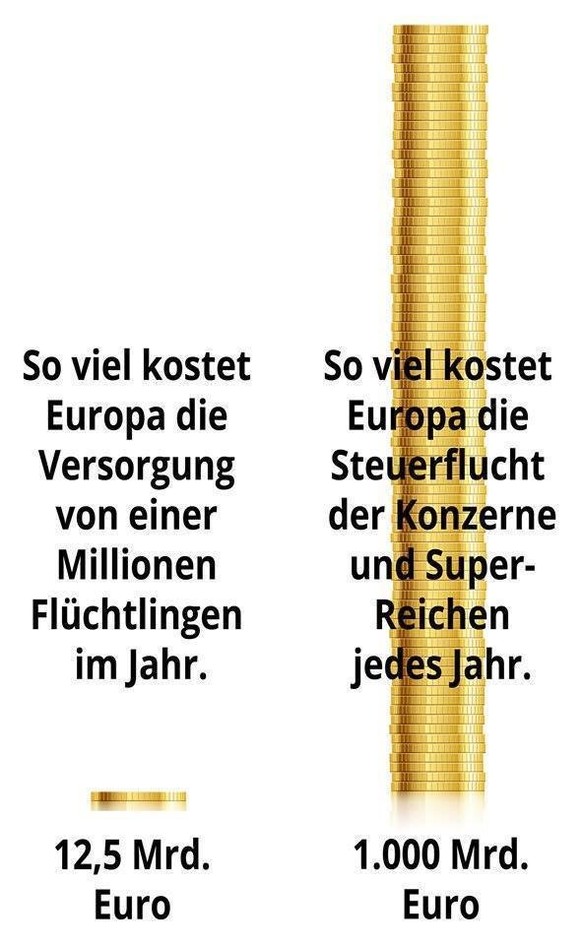 So viel kostet Europa die Versorgung von einer Millionen Flüchtlingen im Jahr.

12,5 Mrd. Euro

So viel kostet Europa die Steuerflucht der Konzerne und Super-Reichen jedes Jahr.

1.000 Mrd. Euro